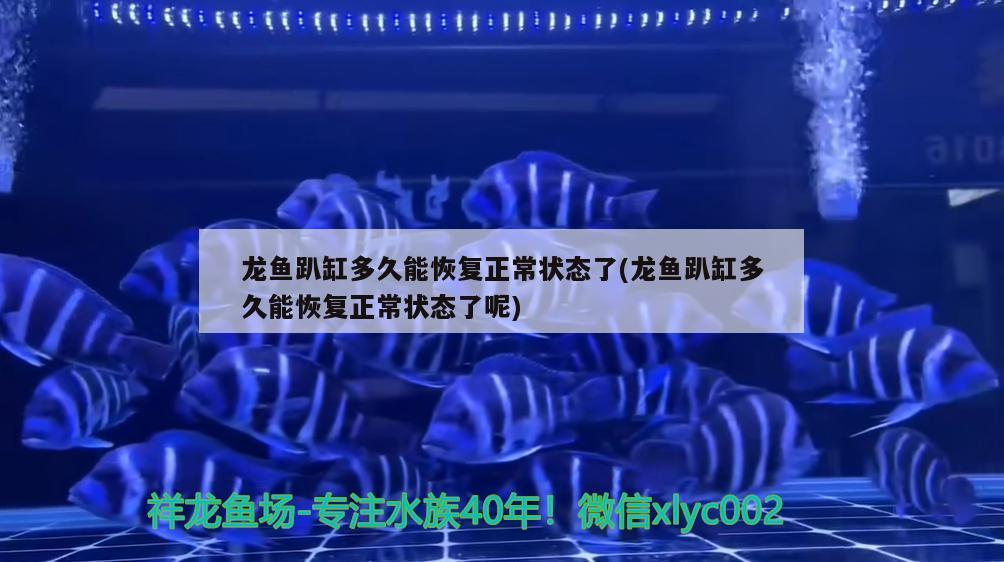 龙鱼趴缸多久能恢复正常状态了(龙鱼趴缸多久能恢复正常状态了呢)

祥龙鱼场-专注水族40年！微信xlyc002